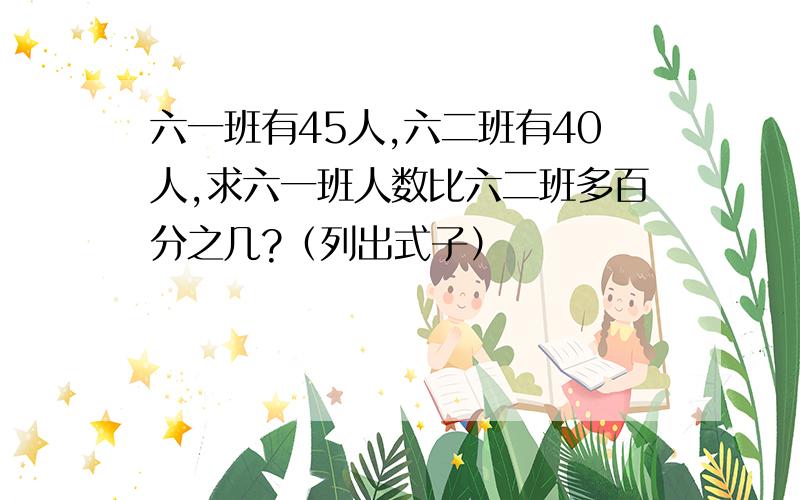 六一班有45人,六二班有40人,求六一班人数比六二班多百分之几?(列出式子)